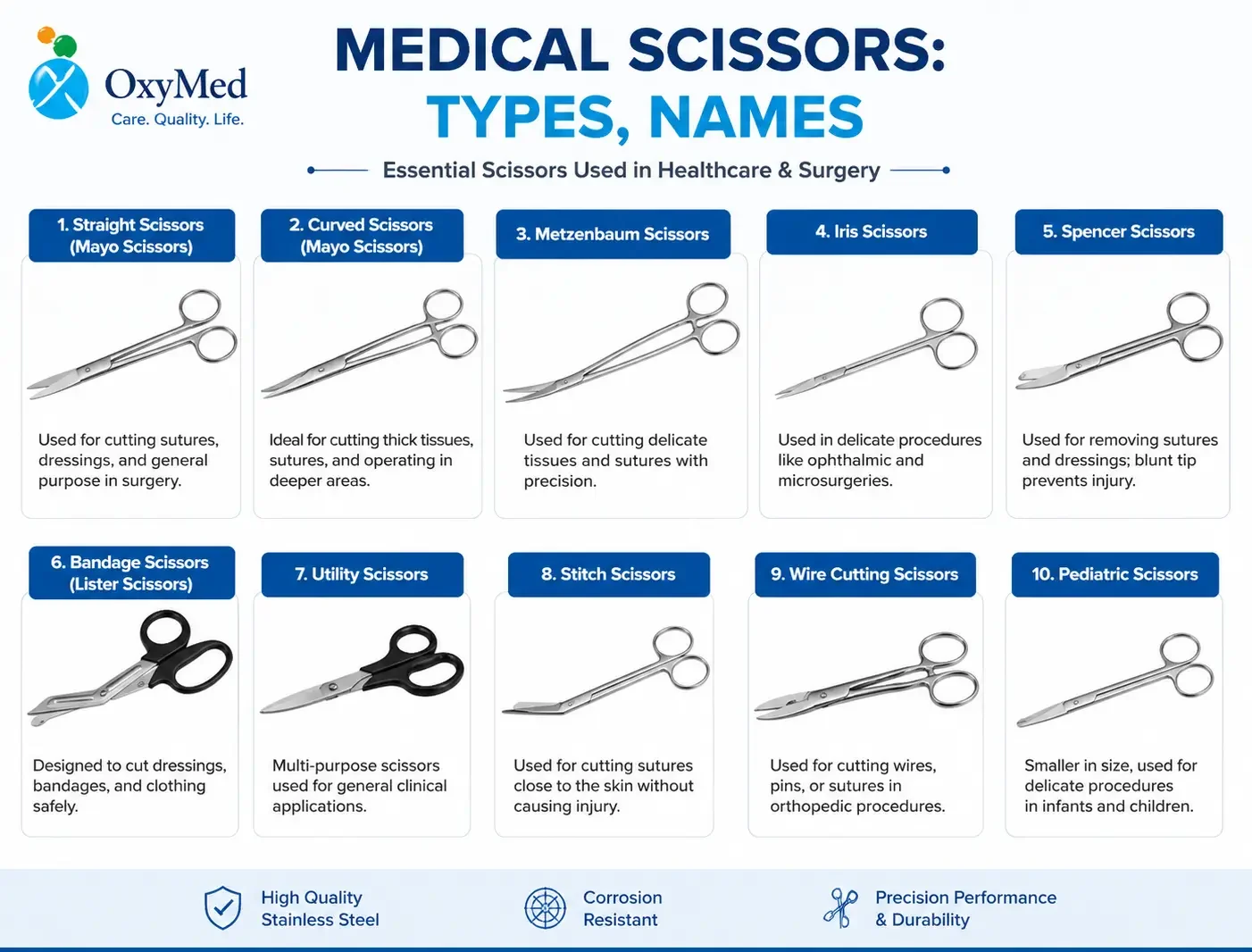 OxyMed
Care. Quality. Life.

MEDICAL SCISSORS:
TYPES, NAMES

Essential Scissors Used in Healthcare & Surgery

1. Straight Scissors (Mayo Scissors)

Used for cutting sutures, dressings, and general purpose in surgery.

2. Curved Scissors (Mayo Scissors)

Ideal for cutting thick tissues, sutures, and operating in deeper areas.

3. Metzenbaum Scissors

Used for cutting delicate tissues and sutures with precision.

4. Iris Scissors

Used in delicate procedures like ophthalmic and microsurgeries.

5. Spencer Scissors

Used for removing sutures and dressings; blunt tip prevents injury.

6. Bandage Scissors (Lister Scissors)

Designed to cut dressings, bandages, and clothing safely.

7. Utility Scissors

Multi-purpose scissors used for general clinical applications.

8. Stitch Scissors

Used for cutting sutures close to the skin without causing injury.

9. Wire Cutting Scissors

Used for cutting wires, pins, or sutures in orthopedic procedures.

10. Pediatric Scissors

Smaller in size, used for delicate procedures in infants and children.

High Quality Stainless Steel

Corrosion Resistant

Precision Performance & Durability